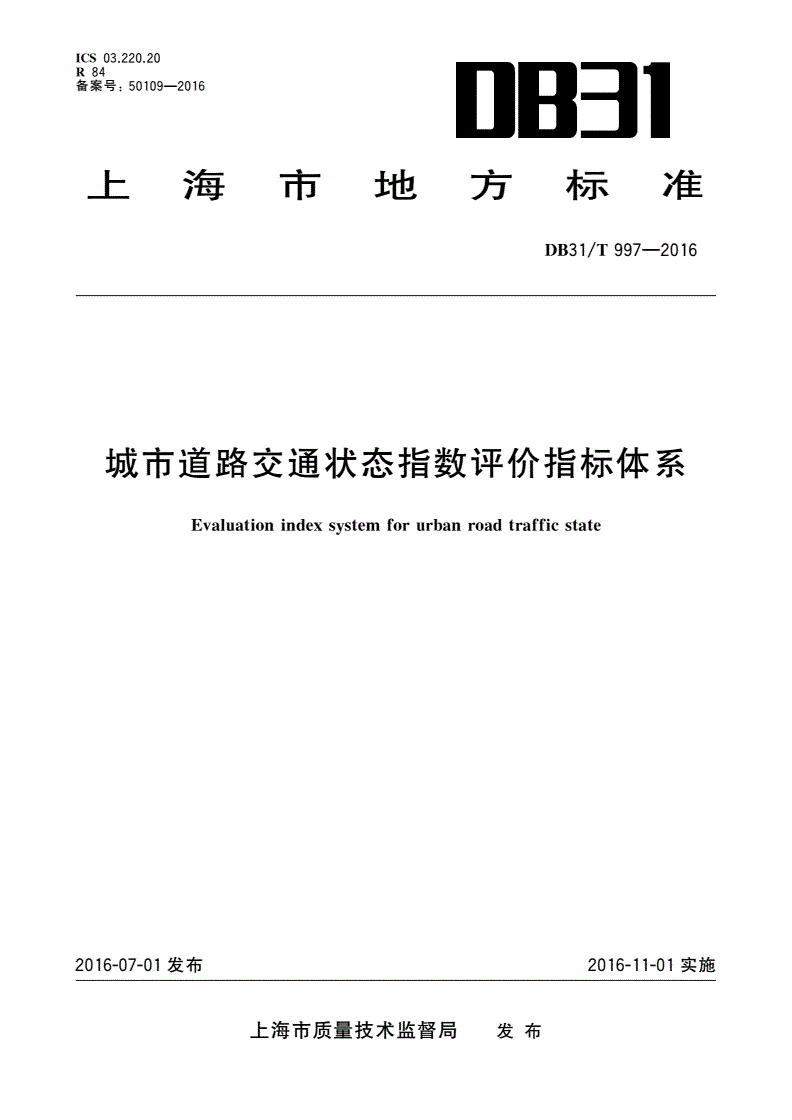 ICS 03.220.20
R 84
备案号：50109—2016

DB31

上海市地方标准

DB31/T 997—2016

城市道路交通状态指数评价指标体系

Evaluation index system for urban road traffic state

2016-07-01 发布

2016-11-01 实施

上海市质量技术监督局 发布